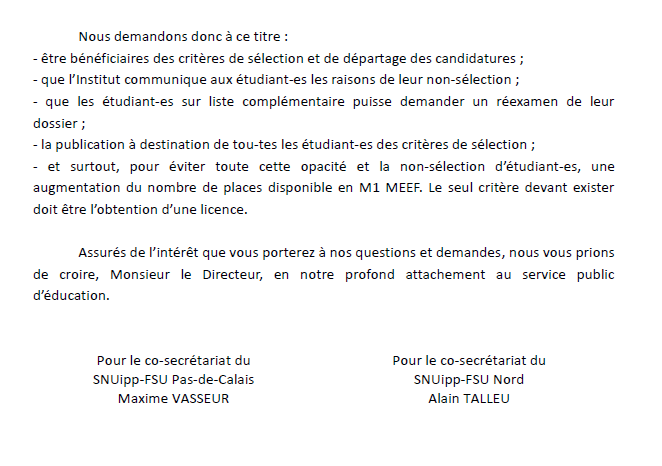 Nous demandons donc à ce titre :
- être bénéficiaires des critères de sélection et de départage des candidatures ;
- que l'Institut communique aux étudiant-es les raisons de leur non-sélection ;
- que les étudiant-es sur liste complémentaire puisse demander un réexamen de leur dossier ;
- la publication à destination de tou-tes les étudiant-es des critères de sélection ;
- et surtout, pour éviter toute cette opacité et la non-sélection d'étudiant-es, une augmentation du nombre de places disponible en M1 MEEF. Le seul critère devant exister doit être l'obtention d'une licence.

Assurés de l'intérêt que vous porterez à nos questions et demandes, nous vous prions de croire, Monsieur le Directeur, en notre profond attachement au service public d'éducation.

Pour le co-secrétariat du
SNUipp-FSU Pas-de-Calais
Maxime VASSEUR

Pour le co-secrétariat du
SNUipp-FSU Nord
Alain TALLEU